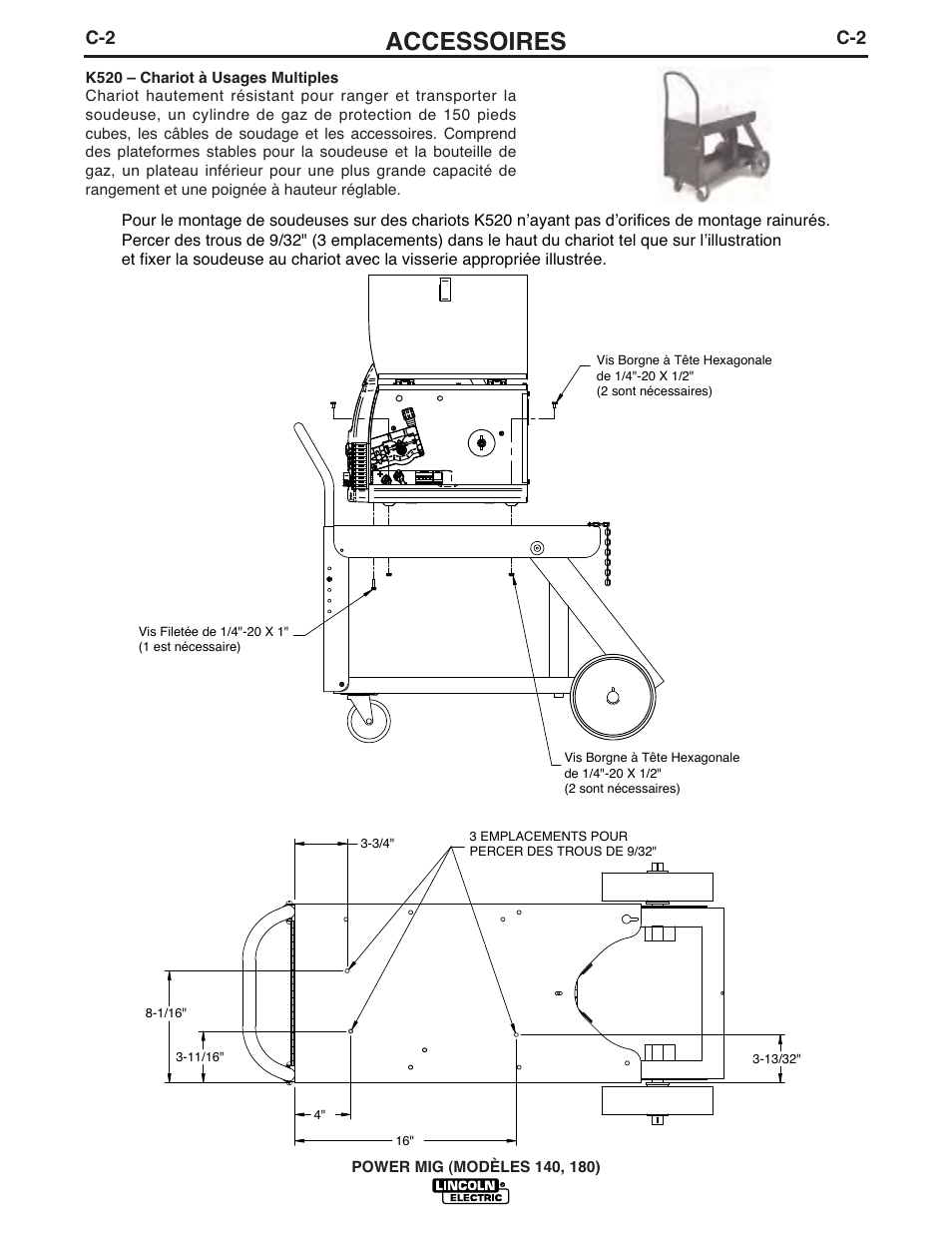 C-2 ACCESSOIRES C-2

K520 – Chariot à Usages Multiples
Chariot hautement résistant pour ranger et transporter la soudeuse, un cylindre de gaz de protection de 150 pieds cubes, les câbles de soudage et les accessoires. Comprend des plateformes stables pour la soudeuse et la bouteille de gaz, un plateau inférieur pour une plus grande capacité de rangement et une poignée à hauteur réglable.

Pour le montage de soudeuses sur des chariots K520 n'ayant pas d'orifices de montage rainurés. Percer des trous de 9/32" (3 emplacements) dans le haut du chariot tel que sur l'illustration et fixer la soudeuse au chariot avec la visserie appropriée illustrée.

Vis Borgne à Tête Hexagonale de 1/4"-20 X 1/2" (2 sont nécessaires)

Vis Filetée de 1/4"-20 X 1" (1 est nécessaire)

Vis Borgne à Tête Hexagonale de 1/4"-20 X 1/2" (2 sont nécessaires)

3-3/4"

3 EMPLACEMENTS POUR PERCER DES TROUS DE 9/32"

8-1/16"

3-11/16"

3-13/32"

4"

16"

POWER MIG (MODÈLES 140, 180)

LINCOLN ELECTRIC